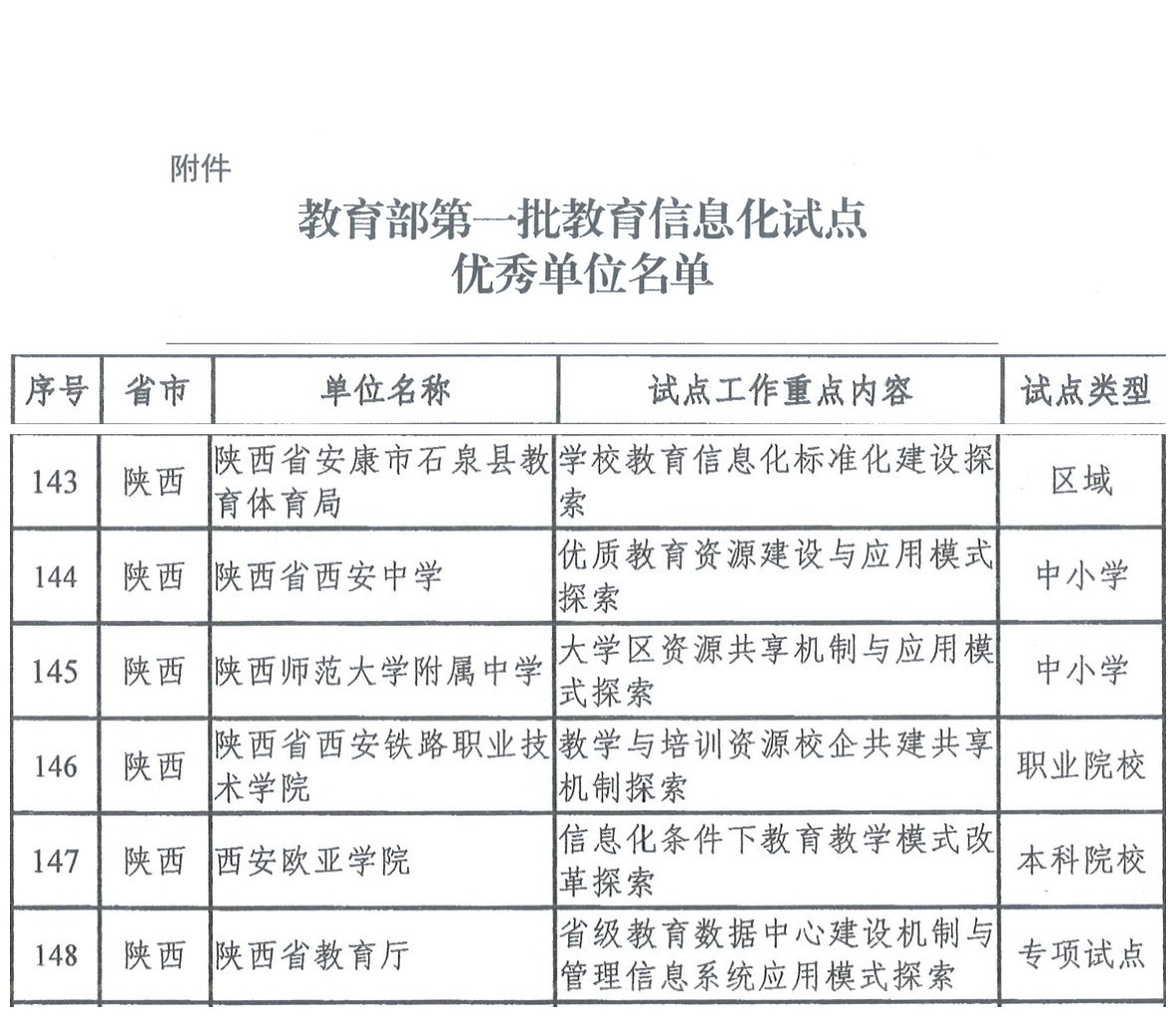 附件

教育部第一批教育信息化试点
优秀单位名单

| 序号 | 省市 | 单位名称 | 试点工作重点内容 | 试点类型 |
|---|---|---|---|---|
| 143 | 陕西 | 陕西省安康市石泉县教育体育局 | 学校教育信息化标准化建设探索 | 区域 |
| 144 | 陕西 | 陕西省西安中学 | 优质教育资源建设与应用模式探索 | 中小学 |
| 145 | 陕西 | 陕西师范大学附属中学 | 大学区资源共享机制与应用模式探索 | 中小学 |
| 146 | 陕西 | 陕西省西安铁路职业技术学院 | 教学与培训资源校企共建共享机制探索 | 职业院校 |
| 147 | 陕西 | 西安欧亚学院 | 信息化条件下教育教学模式改革探索 | 本科院校 |
| 148 | 陕西 | 陕西省教育厅 | 省级教育数据中心建设机制与管理信息系统应用模式探索 | 专项试点 |